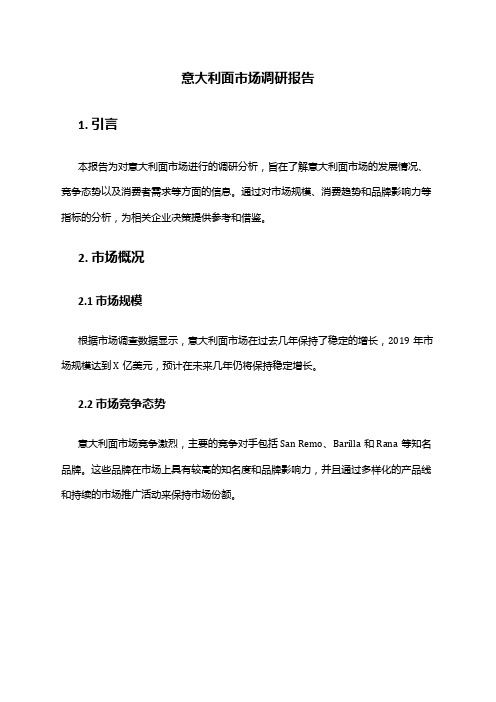 意大利面市场调研报告

1. 引言

本报告为对意大利面市场进行的调研分析，旨在了解意大利面市场的发展情况、竞争态势以及消费者需求等方面的信息。通过对市场规模、消费趋势和品牌影响力等指标的分析，为相关企业决策提供参考和借鉴。

2. 市场概况

2.1 市场规模

根据市场调查数据显示，意大利面市场在过去几年保持了稳定的增长，2019 年市场规模达到 X 亿美元，预计在未来几年仍将保持稳定增长。

2.2 市场竞争态势

意大利面市场竞争激烈，主要的竞争对手包括 San Remo、Barilla 和 Rana 等知名品牌。这些品牌在市场上具有较高的知名度和品牌影响力，并且通过多样化的产品线和持续的市场推广活动来保持市场份额。